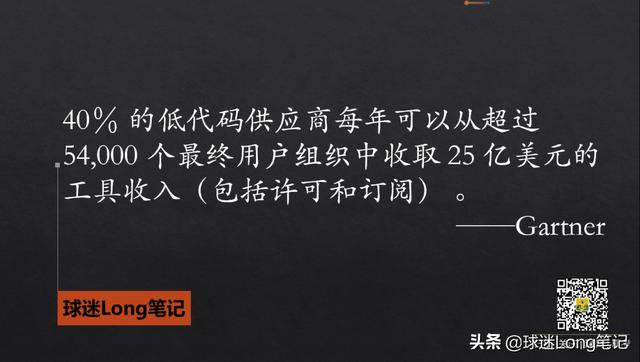 40% 的低代码供应商每年可以从超过 54,000 个最终用户组织中收取 25 亿美元的工具收入（包括许可和订阅）。

——Gartner

球迷Long笔记

头条 @球迷Long笔记